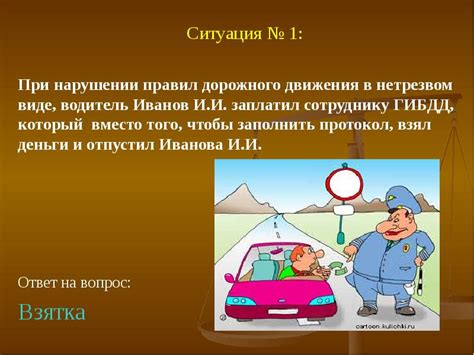 Ситуация № 1:

При нарушении правил дорожного движения в нетрезвом виде, водитель Иванов И.И. заплатил сотруднику ГИБДД, который вместо того, чтобы заполнить протокол, взял деньги и отпустил Иванова И.И.

cartoon.kulichki.ru

Ответ на вопрос:

Взятка